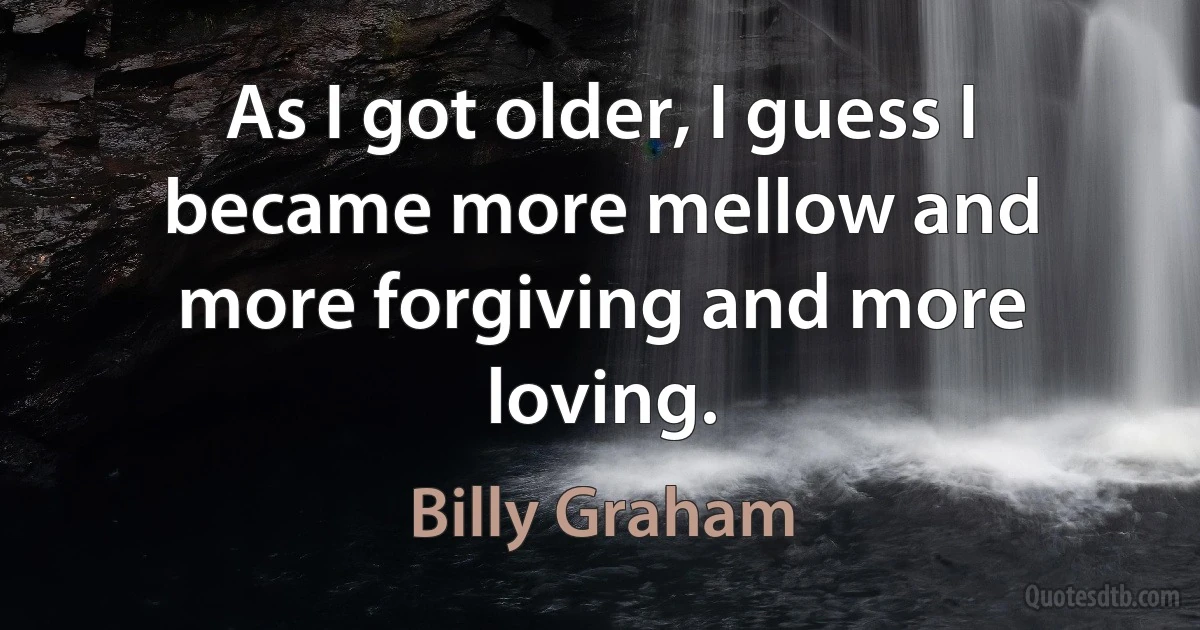 As I got older, I guess I became more mellow and more forgiving and more loving.

Billy Graham

Quotesdtb.com